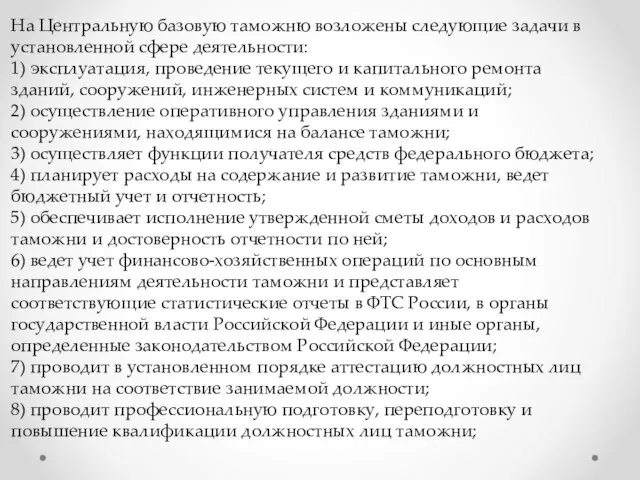 На Центральную базовую таможню возложены следующие задачи в установленной сфере деятельности:
1) эксплуатация, проведение текущего и капитального ремонта зданий, сооружений, инженерных систем и коммуникаций;
2) осуществление оперативного управления зданиями и сооружениями, находящимися на балансе таможни;
3) осуществляет функции получателя средств федерального бюджета;
4) планирует расходы на содержание и развитие таможни, ведет бюджетный учет и отчетность;
5) обеспечивает исполнение утвержденной сметы доходов и расходов таможни и достоверность отчетности по ней;
6) ведет учет финансово-хозяйственных операций по основным направлениям деятельности таможни и представляет соответствующие статистические отчеты в ФТС России, в органы государственной власти Российской Федерации и иные органы, определенные законодательством Российской Федерации;
7) проводит в установленном порядке аттестацию должностных лиц таможни на соответствие занимаемой должности;
8) проводит профессиональную подготовку, переподготовку и повышение квалификации должностных лиц таможни;